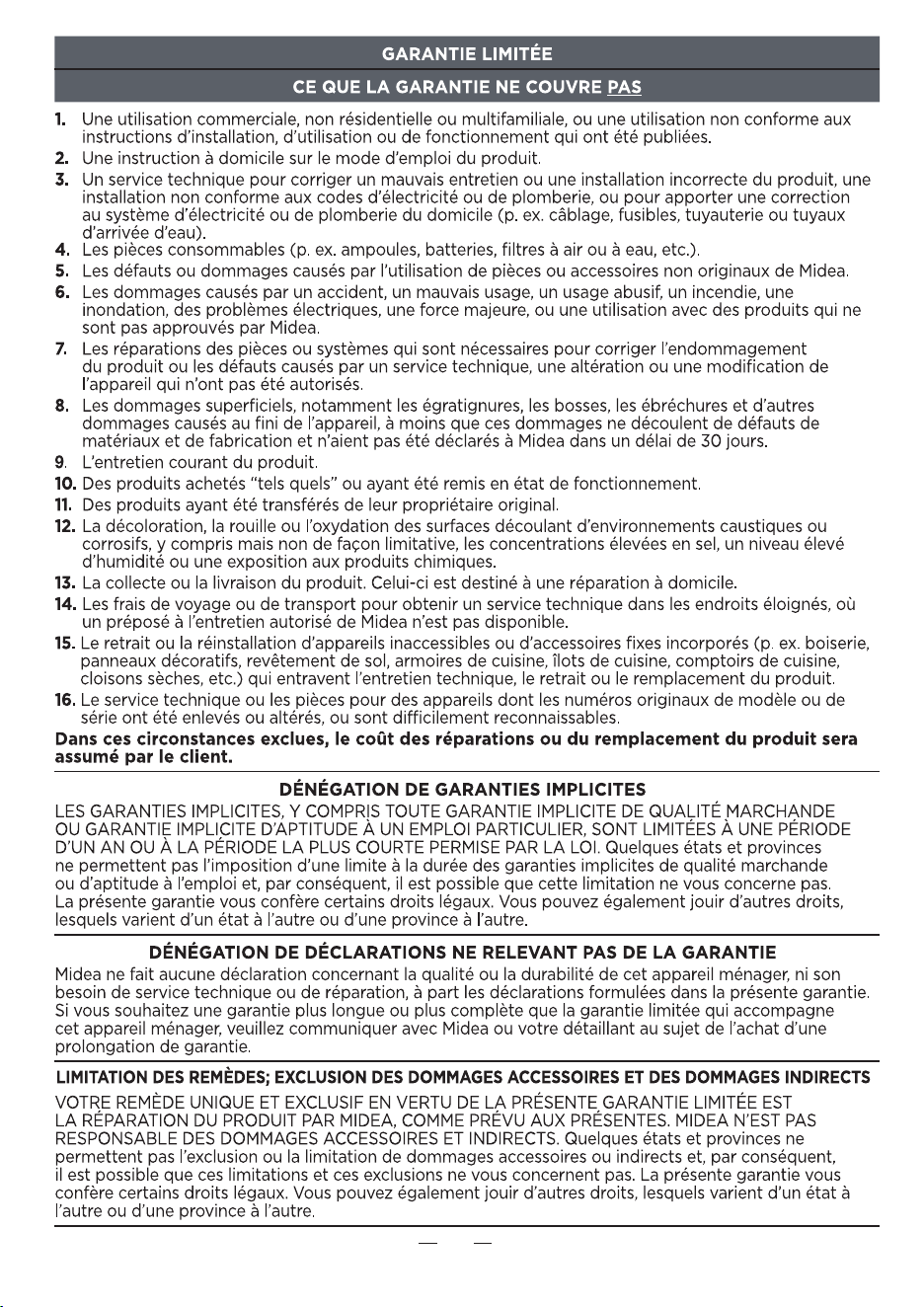 GARANTIE LIMITÉE

CE QUE LA GARANTIE NE COUVRE PAS

1. Une utilisation commerciale, non résidentielle ou multifamiliale, ou une utilisation non conforme aux instructions d'installation, d'utilisation ou de fonctionnement qui ont été publiées.
2. Une instruction à domicile sur le mode d'emploi du produit.
3. Un service technique pour corriger un mauvais entretien ou une installation incorrecte du produit, une installation non conforme aux codes d'électricité ou de plomberie, ou pour apporter une correction au système d'électricité ou de plomberie du domicile (p. ex. câblage, fusibles, tuyauterie ou tuyaux d'arrivée d'eau).
4. Les pièces consommables (p. ex. ampoules, batteries, filtres à air ou à eau, etc.).
5. Les défauts ou dommages causés par l'utilisation de pièces ou accessoires non originaux de Midea.
6. Les dommages causés par un accident, un mauvais usage, un usage abusif, un incendie, une inondation, des problèmes électriques, une force majeure, ou une utilisation avec des produits qui ne sont pas approuvés par Midea.
7. Les réparations des pièces ou systèmes qui sont nécessaires pour corriger l'endommagement du produit ou les défauts causés par un service technique, une altération ou une modification de l'appareil qui n'ont pas été autorisés.
8. Les dommages superficiels, notamment les égratignures, les bosses, les ébréchures et d'autres dommages causés au fini de l'appareil, à moins que ces dommages ne découlent de défauts de matériaux et de fabrication et n'aient pas été déclarés à Midea dans un délai de 30 jours.
9. L'entretien courant du produit.
10. Des produits achetés "tels quels" ou ayant été remis en état de fonctionnement.
11. Des produits ayant été transférés de leur propriétaire original.
12. La décoloration, la rouille ou l'oxydation des surfaces découlant d'environnements caustiques ou corrosifs, y compris mais non de façon limitative, les concentrations élevées en sel, un niveau élevé d'humidité ou une exposition aux produits chimiques.
13. La collecte ou la livraison du produit. Celui-ci est destiné à une réparation à domicile.
14. Les frais de voyage ou de transport pour obtenir un service technique dans les endroits éloignés, où un préposé à l'entretien autorisé de Midea n'est pas disponible.
15. Le retrait ou la réinstallation d'appareils inaccessibles ou d'accessoires fixes incorporés (p. ex. boiserie, panneaux décoratifs, revêtement de sol, armoires de cuisine, îlots de cuisine, comptoirs de cuisine, cloisons sèches, etc.) qui entravent l'entretien technique, le retrait ou le remplacement du produit.
16. Le service technique ou les pièces pour des appareils dont les numéros originaux de modèle ou de série ont été enlevés ou altérés, ou sont difficilement reconnaissables.
Dans ces circonstances exclues, le coût des réparations ou du remplacement du produit sera assumé par le client.

DÉNÉGATION DE GARANTIES IMPLICITES
LES GARANTIES IMPLICITES, Y COMPRIS TOUTE GARANTIE IMPLICITE DE QUALITÉ MARCHANDE OU GARANTIE IMPLICITE D'APTITUDE À UN EMPLOI PARTICULIER, SONT LIMITÉES À UNE PÉRIODE D'UN AN OU À LA PÉRIODE LA PLUS COURTE PERMISE PAR LA LOI. Quelques états et provinces ne permettent pas l'imposition d'une limite à la durée des garanties implicites de qualité marchande ou d'aptitude à l'emploi et, par conséquent, il est possible que cette limitation ne vous concerne pas. La présente garantie vous confère certains droits légaux. Vous pouvez également jouir d'autres droits, lesquels varient d'un état à l'autre ou d'une province à l'autre.

DÉNÉGATION DE DÉCLARATIONS NE RELEVANT PAS DE LA GARANTIE
Midea ne fait aucune déclaration concernant la qualité ou la durabilité de cet appareil ménager, ni son besoin de service technique ou de réparation, à part les déclarations formulées dans la présente garantie. Si vous souhaitez une garantie plus longue ou plus complète que la garantie limitée qui accompagne cet appareil ménager, veuillez communiquer avec Midea ou votre détaillant au sujet de l'achat d'une prolongation de garantie.

LIMITATION DES REMÈDES; EXCLUSION DES DOMMAGES ACCESSOIRES ET DES DOMMAGES INDIRECTS
VOTRE REMÈDE UNIQUE ET EXCLUSIF EN VERTU DE LA PRÉSENTE GARANTIE LIMITÉE EST LA RÉPARATION DU PRODUIT PAR MIDEA, COMME PRÉVU AUX PRÉSENTES. MIDEA N'EST PAS RESPONSABLE DES DOMMAGES ACCESSOIRES ET INDIRECTS. Quelques états et provinces ne permettent pas l'exclusion ou la limitation de dommages accessoires ou indirects et, par conséquent, il est possible que ces limitations et ces exclusions ne vous concernent pas. La présente garantie vous confère certains droits légaux. Vous pouvez également jouir d'autres droits, lesquels varient d'un état à l'autre ou d'une province à l'autre.